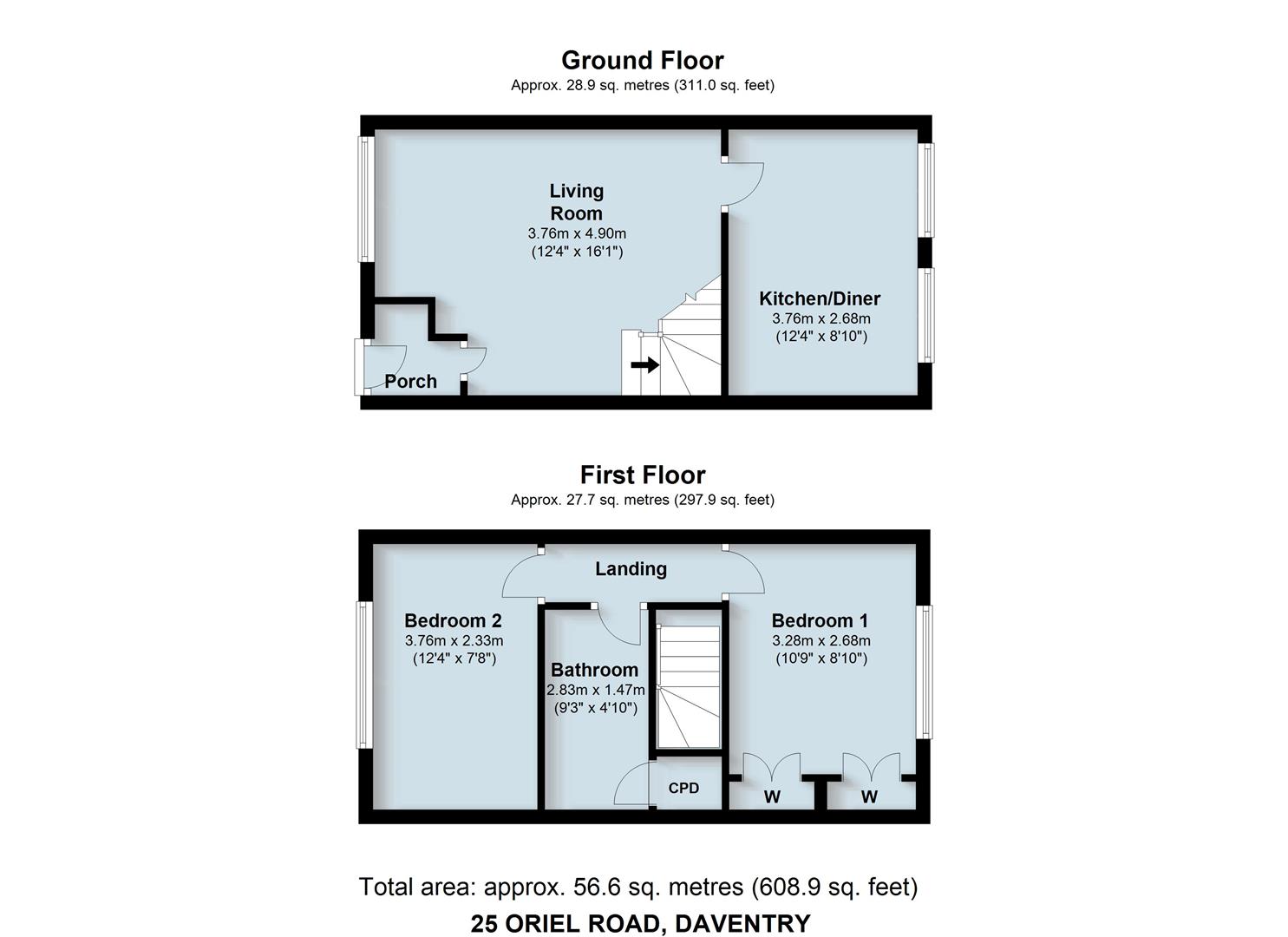 Ground Floor
Approx. 28.9 sq. metres (311.0 sq. feet)

Living Room
3.76m x 4.90m
(12'4" x 16'1")

Kitchen/Diner
3.76m x 2.68m
(12'4" x 8'10")

Porch

First Floor
Approx. 27.7 sq. metres (297.9 sq. feet)

Landing

Bedroom 2
3.76m x 2.33m
(12'4" x 7'8")

Bathroom
2.83m x 1.47m
(9'3" x 4'10")

Bedroom 1
3.28m x 2.68m
(10'9" x 8'10")

CPD

W

W

Total area: approx. 56.6 sq. metres (608.9 sq. feet)

25 ORIEL ROAD, DAVENTRY